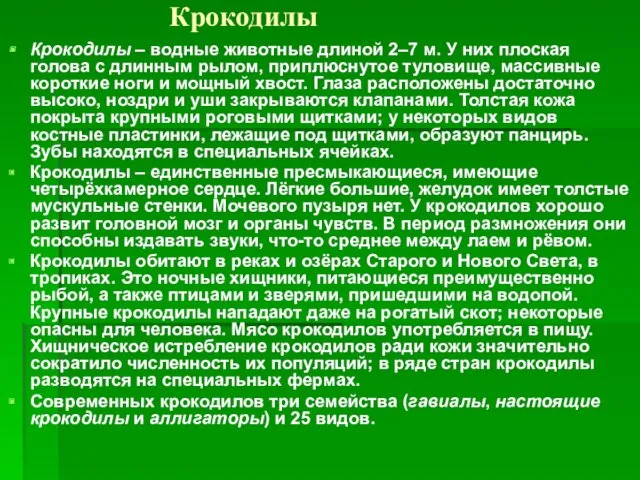 Крокодилы

Крокодилы – водные животные длиной 2–7 м. У них плоская голова с длинным рылом, приплюснутое туловище, массивные короткие ноги и мощный хвост. Глаза расположены достаточно высоко, ноздри и уши закрываются клапанами. Толстая кожа покрыта крупными роговыми щитками; у некоторых видов костные пластинки, лежащие под щитками, образуют панцирь. Зубы находятся в специальных ячейках.

Крокодилы – единственные пресмыкающиеся, имеющие четырёхкамерное сердце. Лёгкие большие, желудок имеет толстые мускульные стенки. Мочевого пузыря нет. У крокодилов хорошо развит головной мозг и органы чувств. В период размножения они способны издавать звуки, что-то среднее между лаем и рёвом.

Крокодилы обитают в реках и озёрах Старого и Нового Света, в тропиках. Это ночные хищники, питающиеся преимущественно рыбой, а также птицами и зверями, пришедшими на водопой. Крупные крокодилы нападают даже на рогатый скот; некоторые опасны для человека. Мясо крокодилов употребляется в пищу. Хищническое истребление крокодилов ради кожи значительно сократило численность их популяций; в ряде стран крокодилы разводятся на специальных фермах.

Современных крокодилов три семейства (гавиалы, настоящие крокодилы и аллигаторы) и 25 видов.